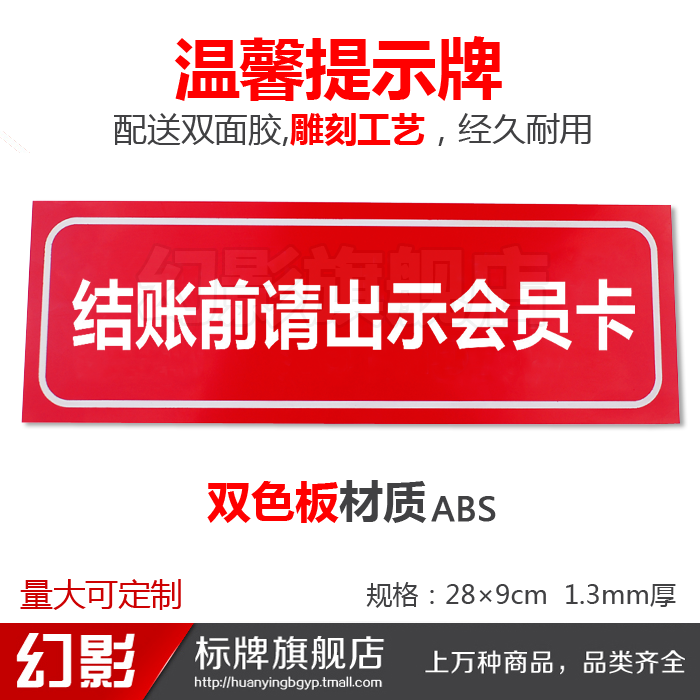 温馨提示牌

配送双面胶,雕刻工艺，经久耐用

幻影旗舰店

结账前请出示会员卡

双色板材质ABS

量大可定制

规格：28×9cm 1.3mm厚

幻影

标牌旗舰店

http://huanyingbgyp.tmall.com

上万种商品，品类齐全